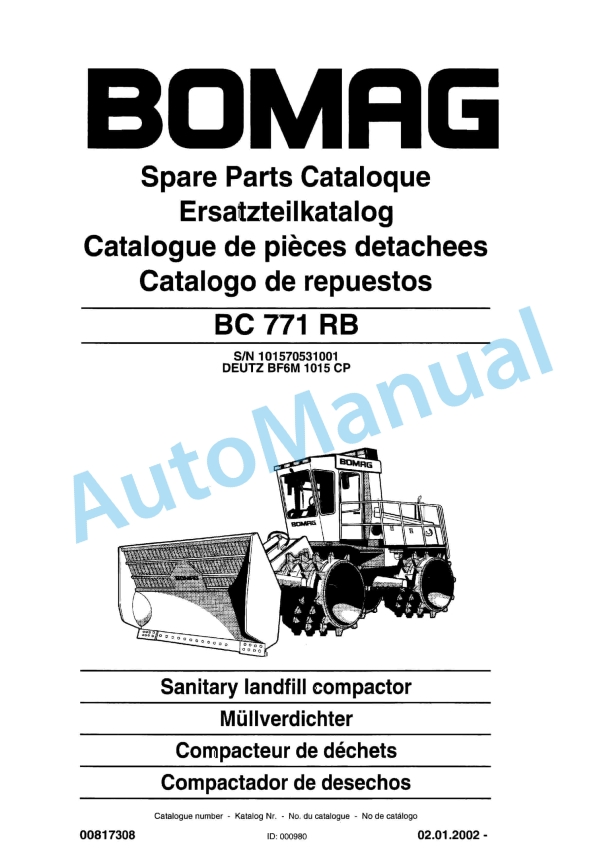 BOMAG

Spare Parts Cataloque
Ersatzteilkatalog
Catalogue de pièces detachees
Catalogo de repuestos

BC 771 RB

S/N 101570531001
DEUTZ BF6M 1015 CP

AutoManual

BOMAG

BOMAG

BOMAG

Sanitary landfill compactor
Müllverdichter
Compacteur de déchets
Compactador de desechos

Catalogue number - Katalog Nr. - No. du catalogue - No de catálogo

00817308

ID: 000980

02.01.2002 -